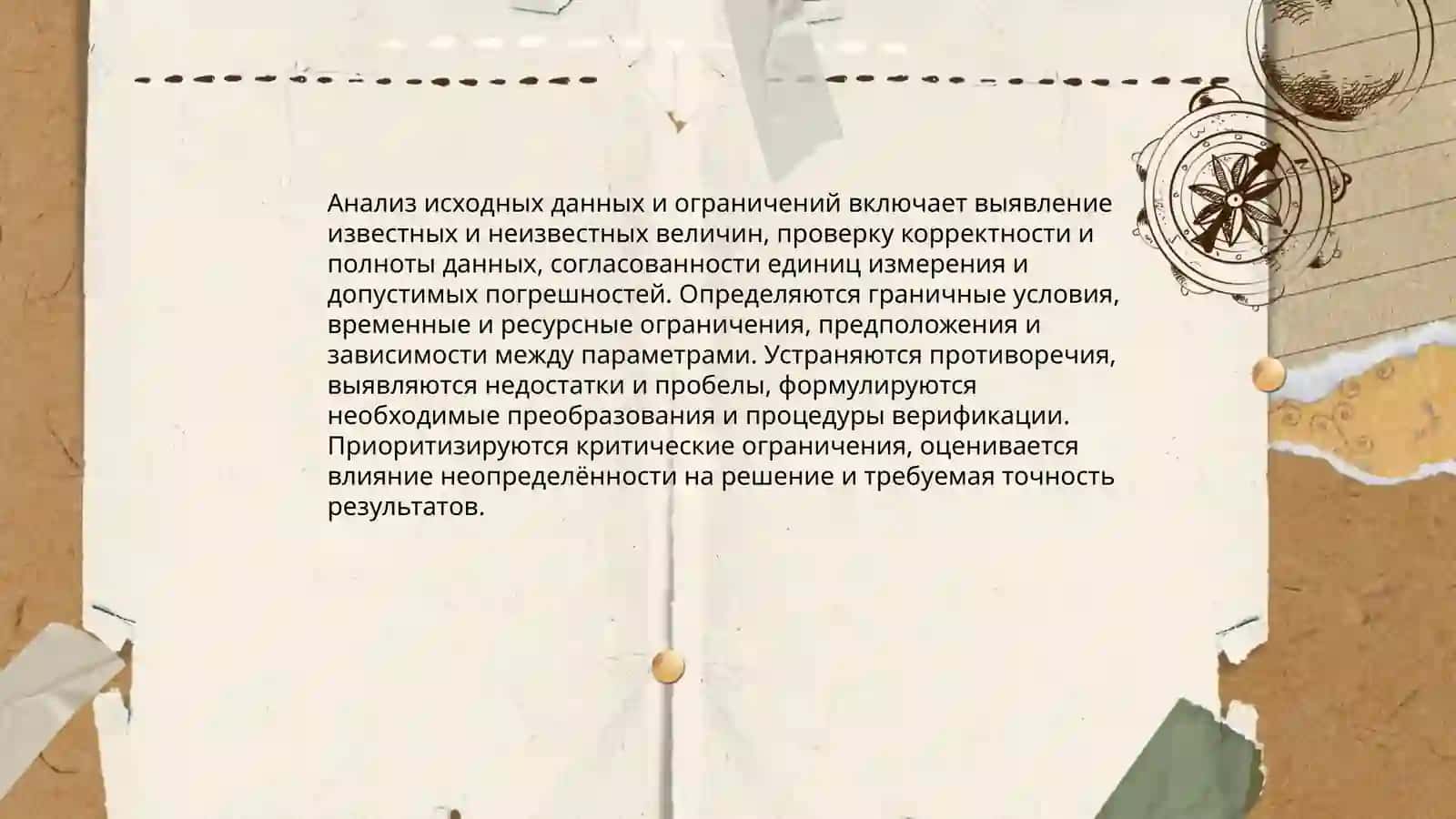 Анализ исходных данных и ограничений включает выявление известных и неизвестных величин, проверку корректности и полноты данных, согласованности единиц измерения и допустимых погрешностей. Определяются граничные условия, временные и ресурсные ограничения, предположения и зависимости между параметрами. Устраняются противоречия, выявляются недостатки и пробелы, формулируются необходимые преобразования и процедуры верификации. Приоритизируются критические ограничения, оценивается влияние неопределённости на решение и требуемая точность результатов.